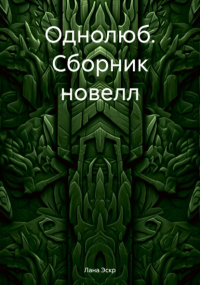 Однолюб. Сборник новелл

Лана Эскр